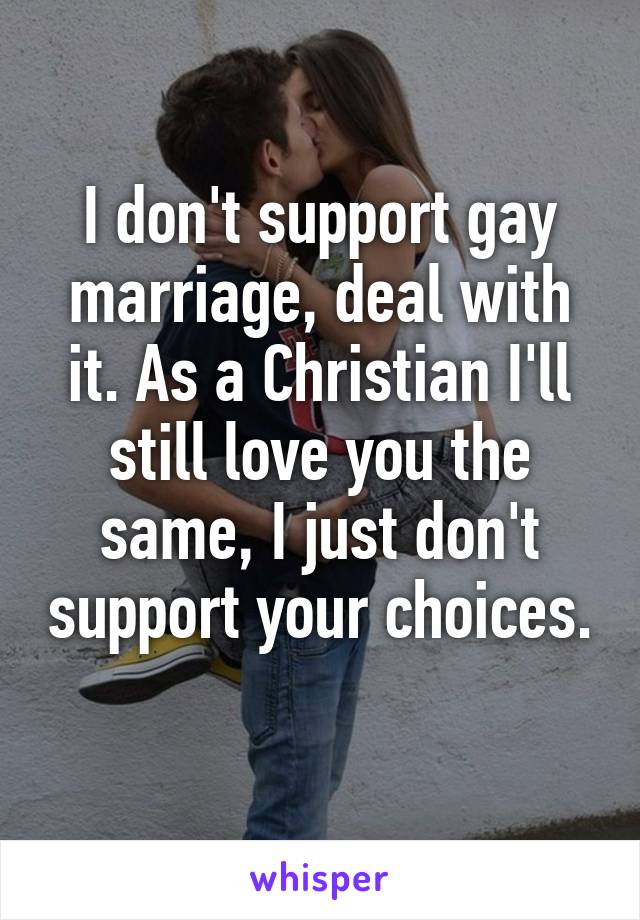 I don't support gay marriage, deal with it. As a Christian I'll still love you the same, I just don't support your choices.

whisper